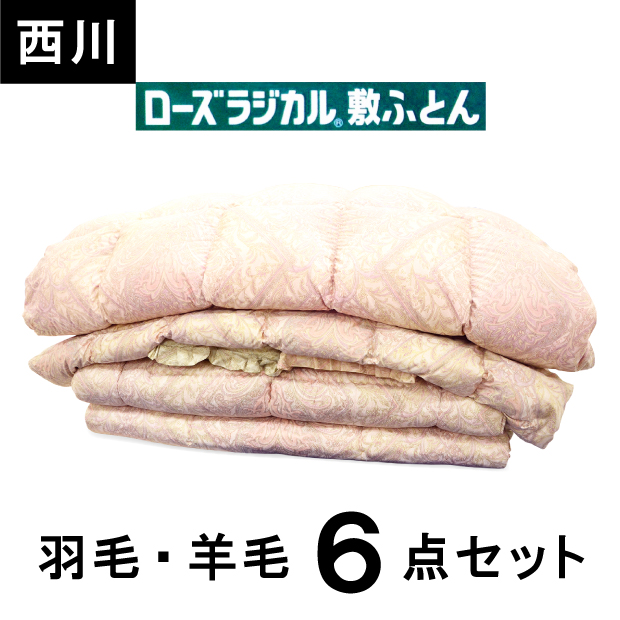 西川

ローズラジカル® 敷ふとん

羽毛・羊毛 6点セット